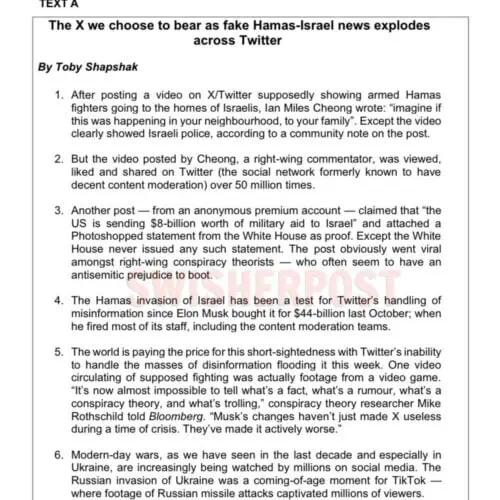 TEXT A

The X we choose to bear as fake Hamas-Israel news explodes across Twitter

By Toby Shapshak

1. After posting a video on X/Twitter supposedly showing armed Hamas fighters going to the homes of Israelis, Ian Miles Cheong wrote: "imagine if this was happening in your neighbourhood, to your family". Except the video clearly showed Israeli police, according to a community note on the post.

2. But the video posted by Cheong, a right-wing commentator, was viewed, liked and shared on Twitter (the social network formerly known to have decent content moderation) over 50 million times.

3. Another post — from an anonymous premium account — claimed that "the US is sending $8-billion worth of military aid to Israel" and attached a Photoshopped statement from the White House as proof. Except the White House never issued any such statement. The post obviously went viral amongst right-wing conspiracy theorists — who often seem to have an antisemitic prejudice to boot.

SWISHERPOST

4. The Hamas invasion of Israel has been a test for Twitter's handling of misinformation since Elon Musk bought it for $44-billion last October; when he fired most of its staff, including the content moderation teams.

5. The world is paying the price for this short-sightedness with Twitter's inability to handle the masses of disinformation flooding it this week. One video circulating of supposed fighting was actually footage from a video game. "It's now almost impossible to tell what's a fact, what's a rumour, what's a conspiracy theory, and what's trolling," conspiracy theory researcher Mike Rothschild told Bloomberg. "Musk's changes haven't just made X useless during a time of crisis. They've made it actively worse."

6. Modern-day wars, as we have seen in the last decade and especially in Ukraine, are increasingly being watched by millions on social media. The Russian invasion of Ukraine was a coming-of-age moment for TikTok — where footage of Russian missile attacks captivated millions of viewers.